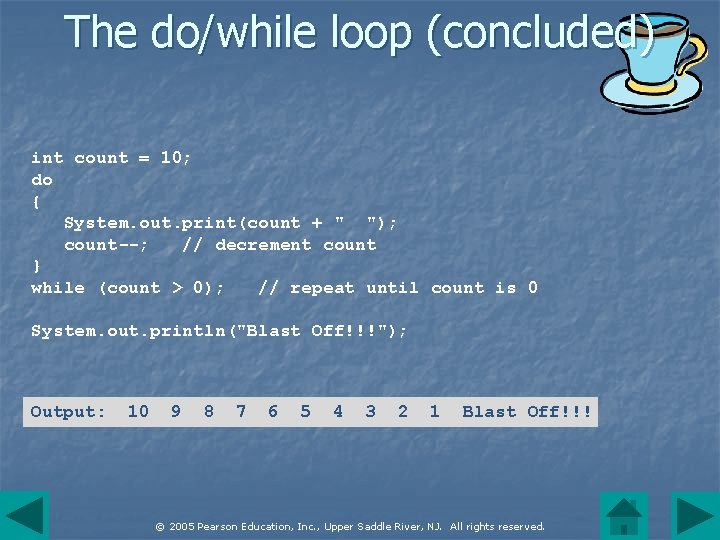 The do/while loop (concluded)

int count = 10;
do
{
   System.out.print(count + "  ");
   count--;   // decrement count
}
while (count > 0);   // repeat until count is 0

System.out.println("Blast Off!!!");

Output:  10  9  8  7  6  5  4  3  2  1  Blast Off!!!

© 2005 Pearson Education, Inc., Upper Saddle River, NJ. All rights reserved.